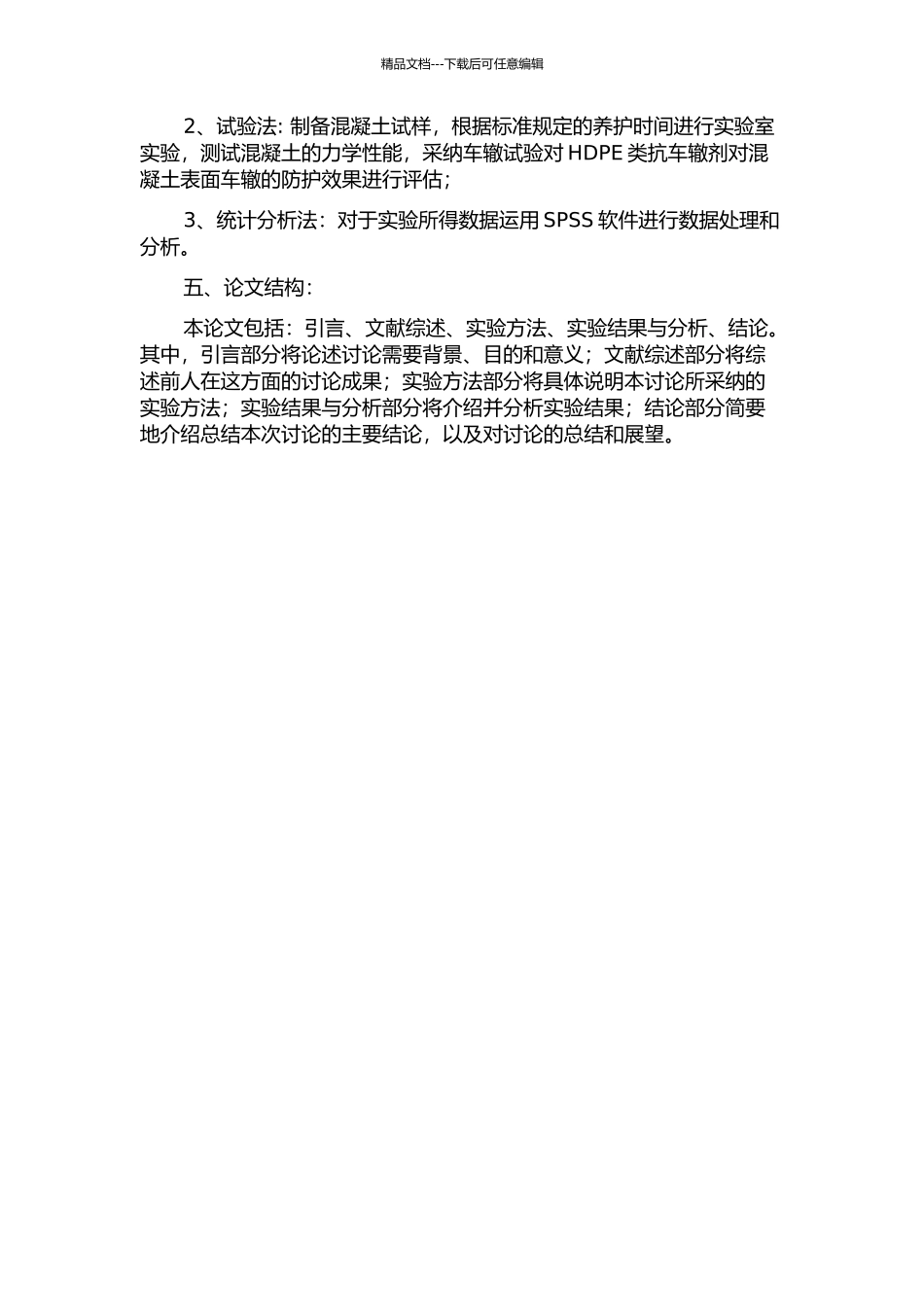 精品文档---下载后可任意编辑

2、试验法: 制备混凝土试样，根据标准规定的养护时间进行实验室实验，测试混凝土的力学性能，采纳车辙试验对 HDPE 类抗车辙剂对混凝土表面车辙的防护效果进行评估；

3、统计分析法：对于实验所得数据运用 SPSS 软件进行数据处理和分析。

五、论文结构：

本论文包括：引言、文献综述、实验方法、实验结果与分析、结论。其中，引言部分将论述讨论需要背景、目的和意义；文献综述部分将综述前人在这方面的讨论成果；实验方法部分将具体说明本讨论所采纳的实验方法；实验结果与分析部分将介绍并分析实验结果；结论部分简要地介绍总结本次讨论的主要结论，以及对讨论的总结和展望。